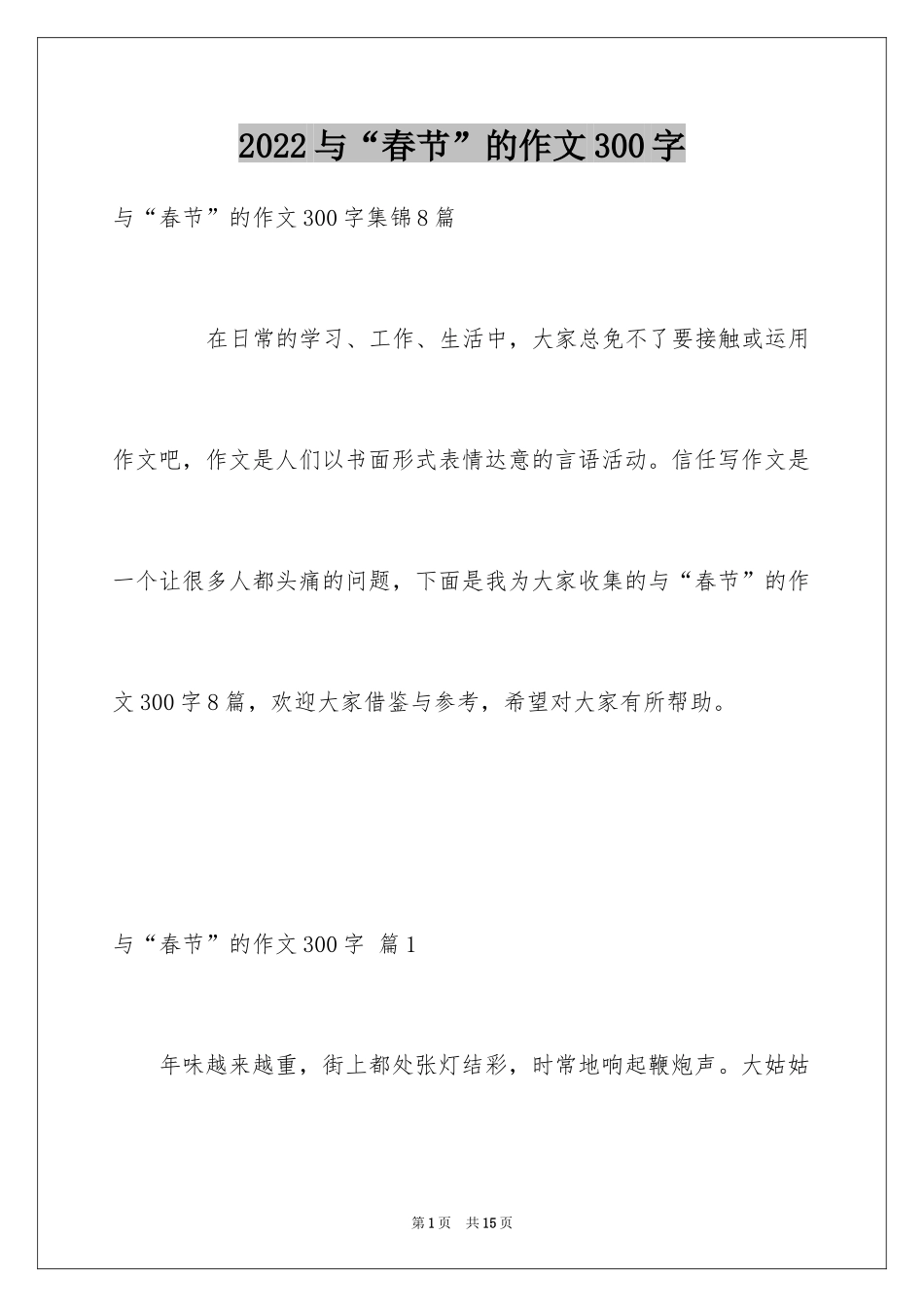 2022与“春节”的作文300字

与“春节”的作文300字集锦8篇

在日常的学习、工作、生活中，大家总免不了要接触或运用作文吧，作文是人们以书面形式表情达意的言语活动。信任写作文是一个让很多人都头痛的问题，下面是我为大家收集的与“春节”的作文300字8篇，欢迎大家借鉴与参考，希望对大家有所帮助。

与“春节”的作文300字 篇1

年味越来越重，街上都处张灯结彩，时常地响起鞭炮声。大姑姑

第1页 共15页